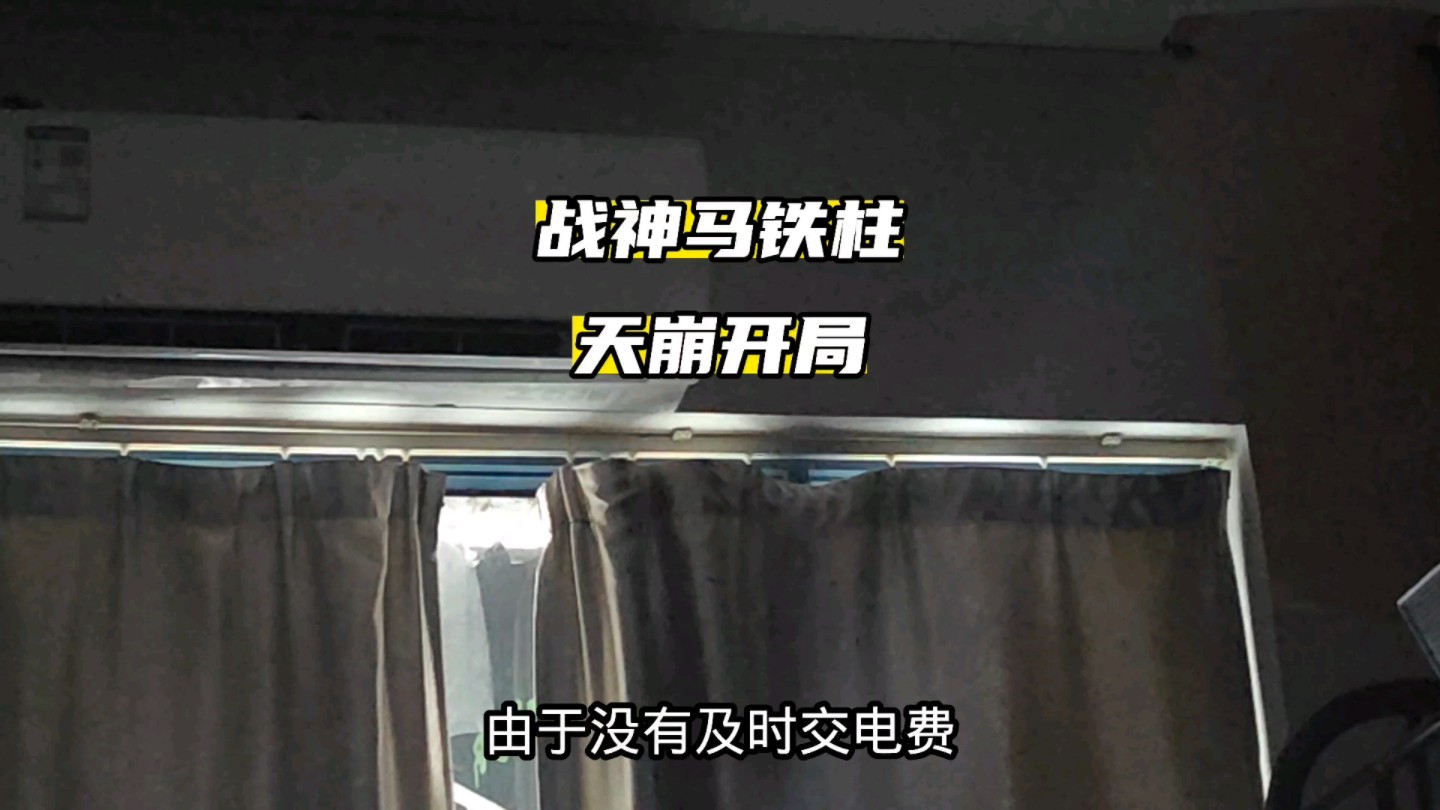 战神马铁柱

天崩开局

由于没有及时交电费